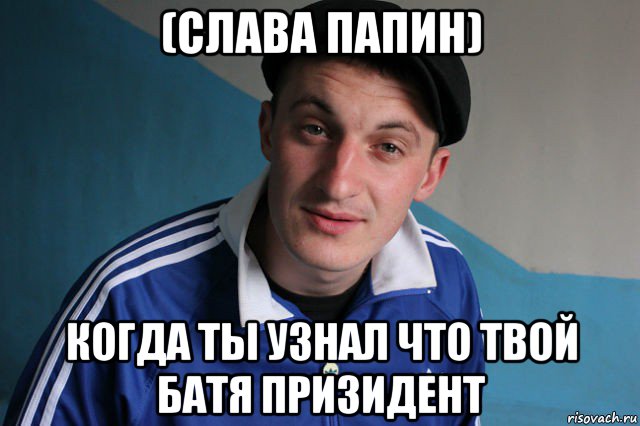 (СЛАВА ПАПИН)

КОГДА ТЫ УЗНАЛ ЧТО ТВОЙ БАТЯ ПРИЗИДЕНТ

risovach.ru